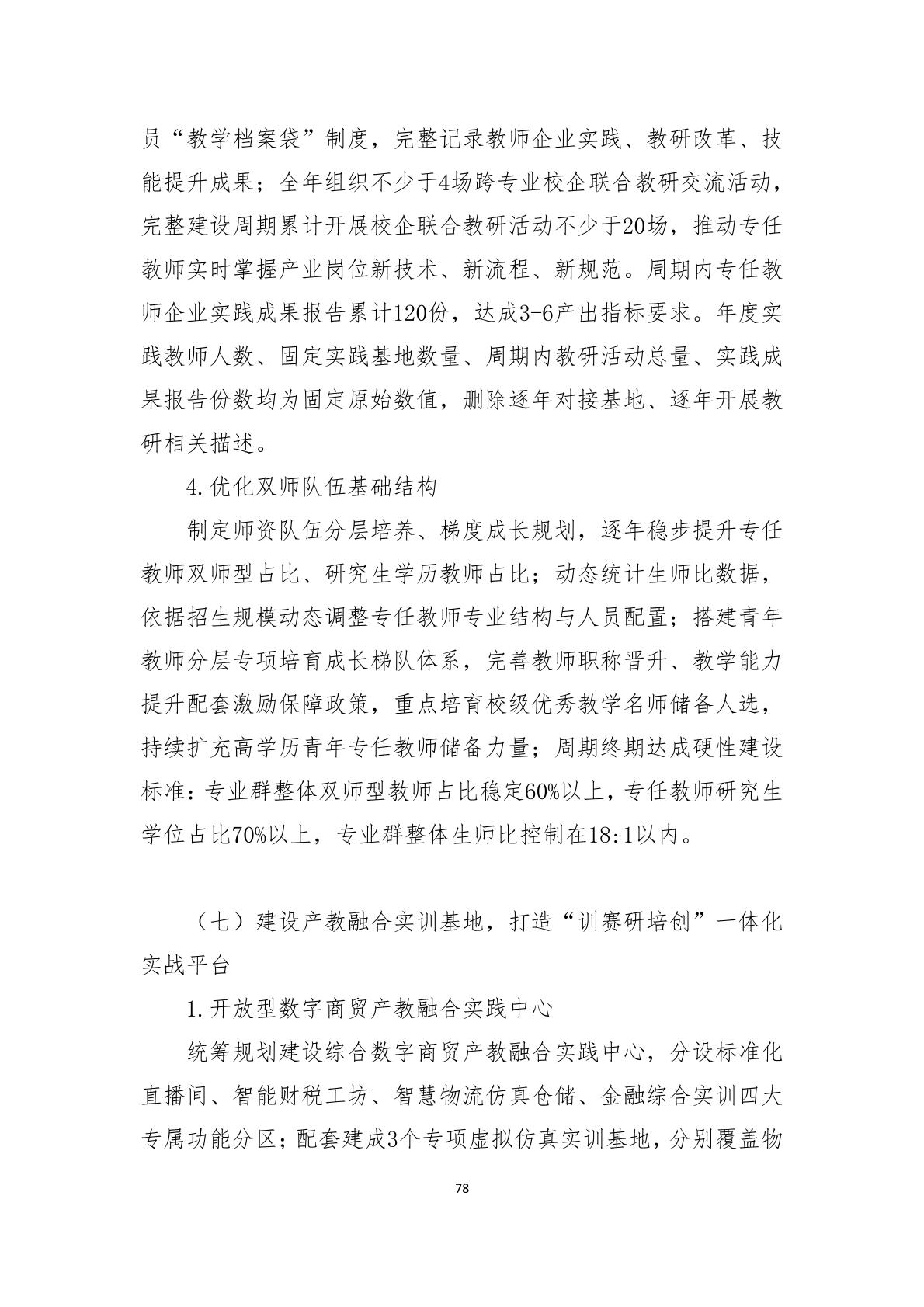 员“教学档案袋”制度，完整记录教师企业实践、教研改革、技能提升成果；全年组织不少于4场跨专业校企联合教研交流活动，完整建设周期累计开展校企联合教研活动不少于20场，推动专任教师实时掌握产业岗位新技术、新流程、新规范。周期内专任教师企业实践成果报告累计120份，达成3-6产出指标要求。年度实践教师人数、固定实践基地数量、周期内教研活动总量、实践成果报告份数均为固定原始数值，删除逐年对接基地、逐年开展教研相关描述。

4.优化双师队伍基础结构

制定师资队伍分层培养、梯度成长规划，逐年稳步提升专任教师双师型占比、研究生学历教师占比；动态统计生师比数据，依据招生规模动态调整专任教师专业结构与人员配置；搭建青年教师分层专项培育成长梯队体系，完善教师职称晋升、教学能力提升配套激励保障政策，重点培育校级优秀教学名师储备人选，持续扩充高学历青年专任教师储备力量；周期终期达成硬性建设标准：专业群整体双师型教师占比稳定60%以上，专任教师研究生学位占比70%以上，专业群整体生师比控制在18:1以内。

（七）建设产教融合实训基地，打造“训赛研培创”一体化实战平台

1.开放型数字商贸产教融合实践中心

统筹规划建设综合数字商贸产教融合实践中心，分设标准化直播间、智能财税工坊、智慧物流仿真仓储、金融综合实训四大专属功能分区；配套建成3个专项虚拟仿真实训基地，分别覆盖物

78